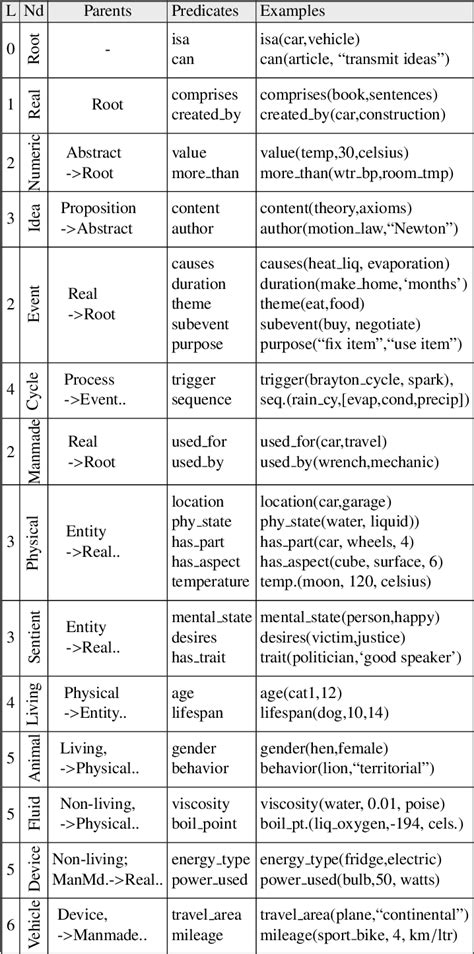 | L | Nd | Parents | Predicates | Examples |
|---|---|---|---|---|
| 0 | Root | - | isa can | isa(car,vehicle) can(article, "transmit ideas") |
| 1 | Real | Root | comprises created_by | comprises(book,sentences) created_by(car,construction) |
| 2 | Numeric | Abstract ->Root | value more_than | value(temp,30,celsius) more_than(wtr_bp,room_tmp) |
| 3 | Idea | Proposition ->Abstract | content author | content(theory,axioms) author(motion_law,"Newton") |
| 2 | Event | Real ->Root | causes duration theme subevent purpose | causes(heat_liq, evaporation) duration(make_home,'months') theme(eat,food) subevent(buy, negotiate) purpose("fix item","use item") |
| 4 | Cycle | Process ->Event.. | trigger sequence | trigger(brayton_cycle, spark), seq.(rain_cy,[evap,cond,precip]) |
| 2 | Manmade | Real ->Root | used_for used_by | used_for(car,travel) used_by(wrench,mechanic) |
| 3 | Physical | Entity ->Real.. | location phy_state has_part has_aspect temperature | location(car,garage) phy_state(water, liquid)) has_part(car, wheels, 4) has_aspect(cube, surface, 6) temp.(moon, 120, celsius) |
| 3 | Sentient | Entity ->Real.. | mental_state desires has_trait | mental_state(person,happy) desires(victim,justice) trait(politician,'good speaker') |
| 4 | Living | Physical ->Entity.. | age lifespan | age(cat1,12) lifespan(dog,10,14) |
| 5 | Animal | Living, ->Physical.. | gender behavior | gender(hen,female) behavior(lion,"territorial") |
| 5 | Fluid | Non-living, ->Physical.. | viscosity boil_point | viscosity(water, 0.01, poise) boil_pt.(liq_oxygen,-194, cels.) |
| 5 | Device | Non-living; ManMd.->Real.. | energy_type power_used | energy_type(fridge,electric) power_used(bulb,50, watts) |
| 6 | Vehicle | Device, ->Manmade.. | travel_area mileage | travel_area(plane,"continental") mileage(sport_bike, 4, km/ltr) |